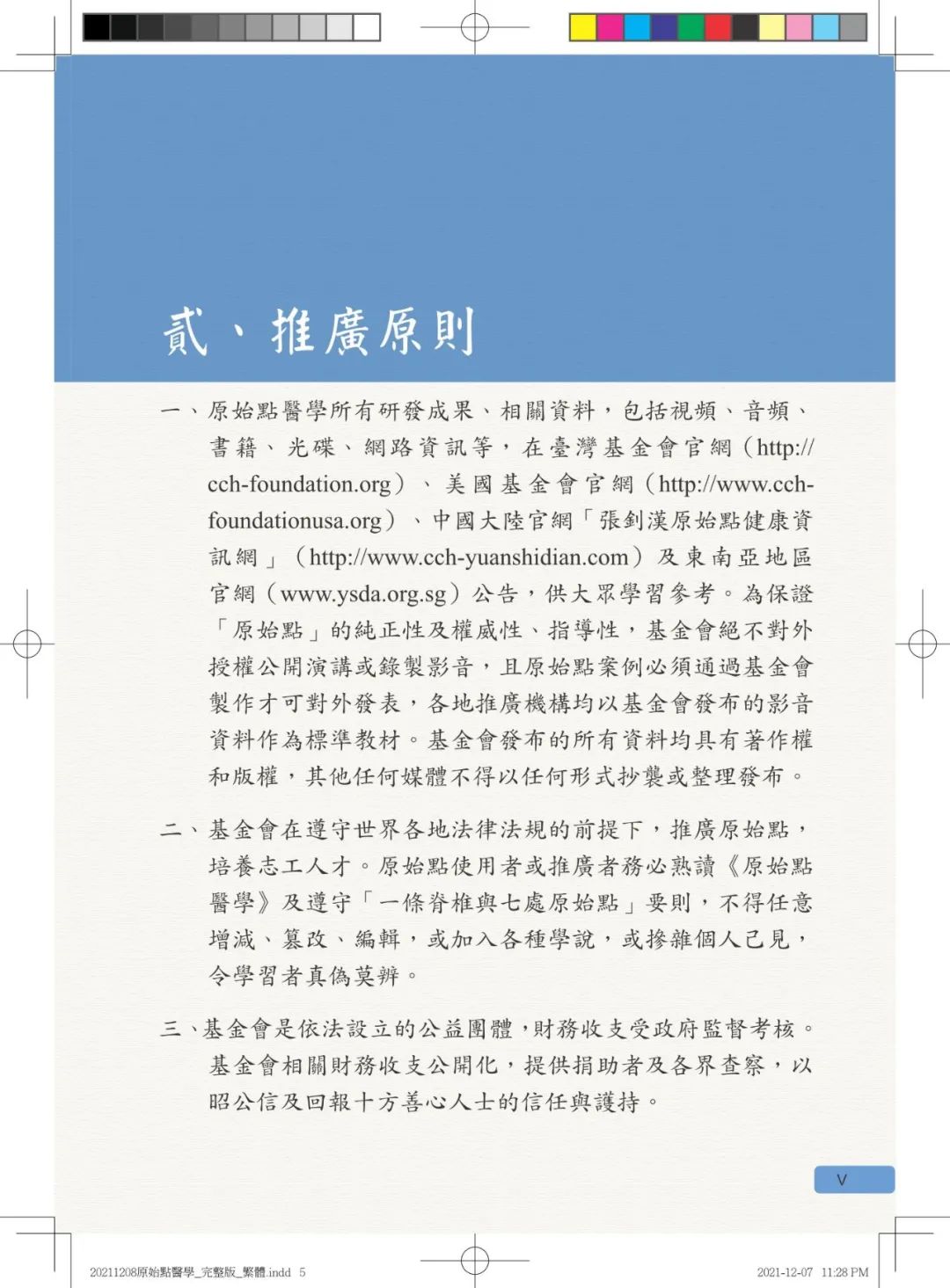 貳、推廣原則

一、原始點醫學所有研發成果、相關資料，包括視頻、音頻、書籍、光碟、網路資訊等，在臺灣基金會官網（http://cch-foundation.org）、美國基金會官網（http://www.cch-foundationusa.org）、中國大陸官網「張釗漢原始點健康資訊網」（http://www.cch-yuanshidian.com）及東南亞地區官網（www.ysda.org.sg）公告，供大眾學習參考。為保證「原始點」的純正性及權威性、指導性，基金會絕不對外授權公開演講或錄製影音，且原始點案例必須通過基金會製作才可對外發表，各地推廣機構均以基金會發布的影音資料作為標準教材。基金會發布的所有資料均具有著作權和版權，其他任何媒體不得以任何形式抄襲或整理發布。

二、基金會在遵守世界各地法律法規的前提下，推廣原始點，培養志工人才。原始點使用者或推廣者務必熟讀《原始點醫學》及遵守「一條脊椎與七處原始點」要則，不得任意增減、篡改、編輯，或加入各種學說，或摻雜個人己見，令學習者真偽莫辨。

三、基金會是依法設立的公益團體，財務收支受政府監督考核。基金會相關財務收支公開化，提供捐助者及各界查察，以昭公信及回報十方善心人士的信任與護持。

V

20211208原始點醫學_完整版_繁體.indd 5

2021-12-07 11:28 PM